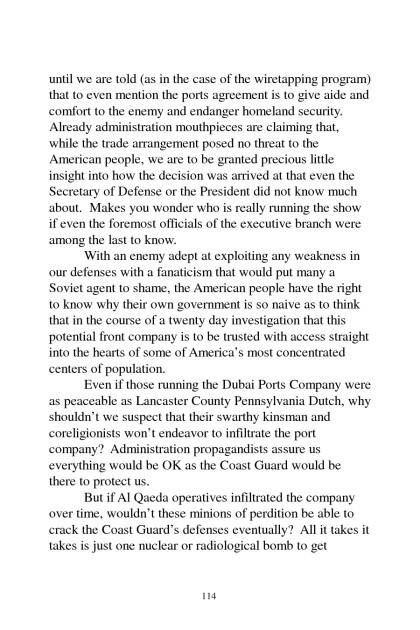 until we are told (as in the case of the wiretapping program) that to even mention the ports agreement is to give aide and comfort to the enemy and endanger homeland security. Already administration mouthpieces are claiming that, while the trade arrangement posed no threat to the American people, we are to be granted precious little insight into how the decision was arrived at that even the Secretary of Defense or the President did not know much about. Makes you wonder who is really running the show if even the foremost officials of the executive branch were among the last to know.

With an enemy adept at exploiting any weakness in our defenses with a fanaticism that would put many a Soviet agent to shame, the American people have the right to know why their own government is so naive as to think that in the course of a twenty day investigation that this potential front company is to be trusted with access straight into the hearts of some of America's most concentrated centers of population.

Even if those running the Dubai Ports Company were as peaceable as Lancaster County Pennsylvania Dutch, why shouldn't we suspect that their swarthy kinsman and coreligionists won't endeavor to infiltrate the port company? Administration propagandists assure us everything would be OK as the Coast Guard would be there to protect us.

But if Al Qaeda operatives infiltrated the company over time, wouldn't these minions of perdition be able to crack the Coast Guard's defenses eventually? All it takes it takes is just one nuclear or radiological bomb to get

114